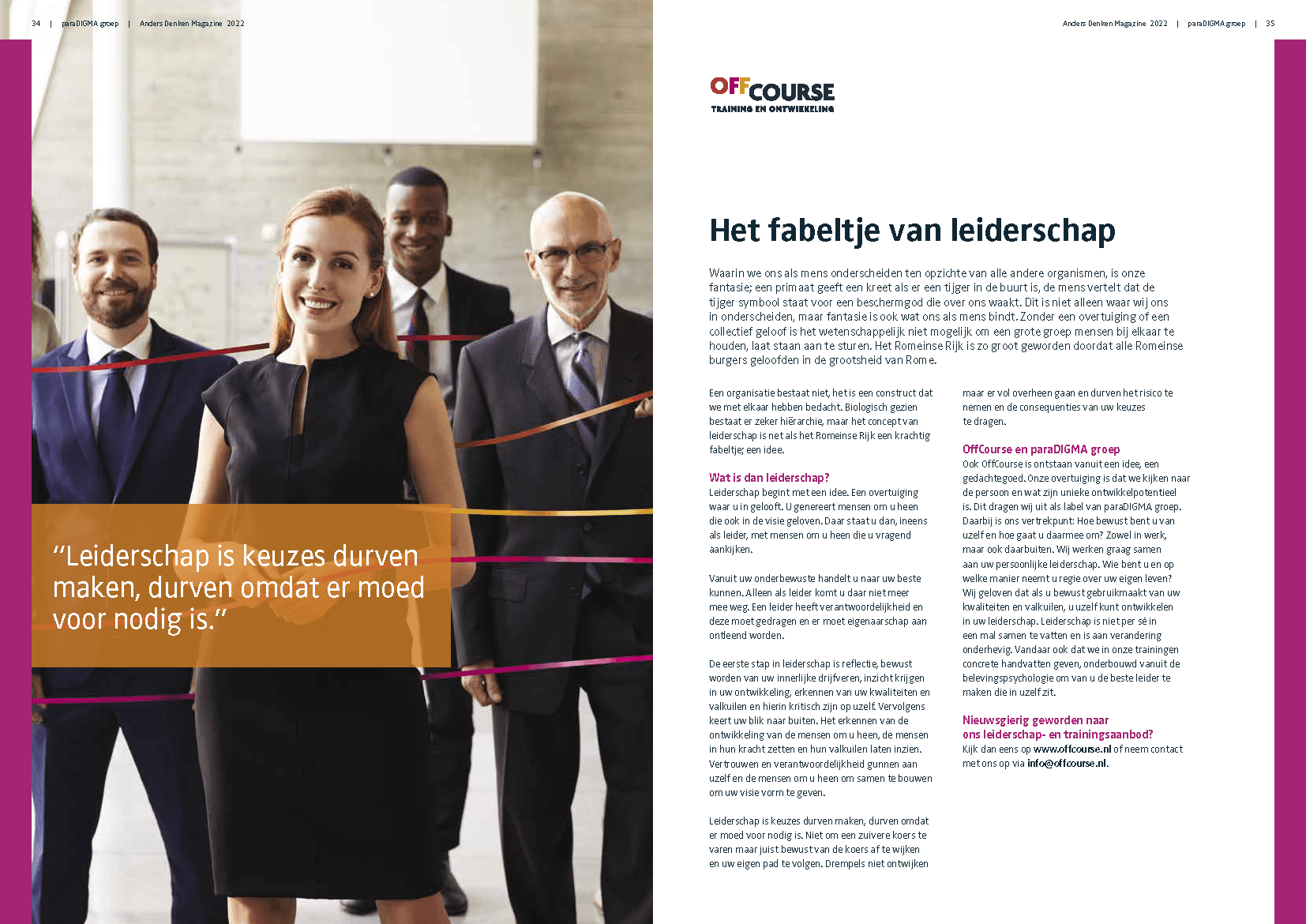 34 | paraDIGMA groep | Anders Denken Magazine 2022

“Leiderschap is keuzes durven maken, durven omdat er moed voor nodig is.”

Anders Denken Magazine 2022 | paraDIGMA groep | 35

OFFCOURSE
TRAINING EN ONTWIKKELING

Het fabeltje van leiderschap

Waarin we ons als mens onderscheiden ten opzichte van alle andere organismen, is onze fantasie; een primaat geeft een kreet als er een tijger in de buurt is, de mens vertelt dat de tijger symbool staat voor een beschermgod die over ons waakt. Dit is niet alleen waar wij ons in onderscheiden, maar fantasie is ook wat ons als mens bindt. Zonder een overtuiging of een collectief geloof is het wetenschappelijk niet mogelijk om een grote groep mensen bij elkaar te houden, laat staan aan te sturen. Het Romeinse Rijk is zo groot geworden doordat alle Romeinse burgers geloofden in de grootsheid van Rome.

Een organisatie bestaat niet, het is een construct dat we met elkaar hebben bedacht. Biologisch gezien bestaat er zeker hiërarchie, maar het concept van leiderschap is net als het Romeinse Rijk een krachtig fabeltje; een idee.

Wat is dan leiderschap?
Leiderschap begint met een idee. Een overtuiging waar u in gelooft. U genereert mensen om u heen die ook in de visie geloven. Daar staat u dan, ineens als leider, met mensen om u heen die u vragend aankijken.

Vanuit uw onderbewuste handelt u naar uw beste kunnen. Alleen als leider komt u daar niet meer mee weg. Een leider heeft verantwoordelijkheid en deze moet gedragen en er moet eigenaarschap aan ontleend worden.

De eerste stap in leiderschap is reflectie, bewust worden van uw innerlijke drijfveren, inzicht krijgen in uw ontwikkeling, erkennen van uw kwaliteiten en valkuilen en hierin kritisch zijn op uzelf. Vervolgens keert uw blik naar buiten. Het erkennen van de ontwikkeling van de mensen om u heen, de mensen in hun kracht zetten en hun valkuilen laten inzien. Vertrouwen en verantwoordelijkheid gunnen aan uzelf en de mensen om u heen om samen te bouwen om uw visie vorm te geven.

Leiderschap is keuzes durven maken, durven omdat er moed voor nodig is. Niet om een zuivere koers te varen maar juist bewust van de koers af te wijken en uw eigen pad te volgen. Drempels niet ontwijken maar er vol overheen gaan en durven het risico te nemen en de consequenties van uw keuzes te dragen.

OffCourse en paraDIGMA groep
Ook OffCourse is ontstaan vanuit een idee, een gedachtegoed. Onze overtuiging is dat we kijken naar de persoon en wat zijn unieke ontwikkelpotentieel is. Dit dragen wij uit als label van paraDIGMA groep. Daarbij is ons vertrekpunt: Hoe bewust bent u van uzelf en hoe gaat u daarmee om? Zowel in werk, maar ook daarbuiten. Wij werken graag samen aan uw persoonlijke leiderschap. Wie bent u en op welke manier neemt u regie over uw eigen leven? Wij geloven dat als u bewust gebruikmaakt van uw kwaliteiten en valkuilen, u uzelf kunt ontwikkelen in uw leiderschap. Leiderschap is niet per sé in een mal samen te vatten en is aan verandering onderhevig. Vandaar ook dat we in onze trainingen concrete handvatten geven, onderbouwd vanuit de belevingspsychologie om van u de beste leider te maken die in uzelf zit.

Nieuwsgierig geworden naar ons leiderschap- en trainingsaanbod?
Kijk dan eens op www.offcourse.nl of neem contact met ons op via info@offcourse.nl.